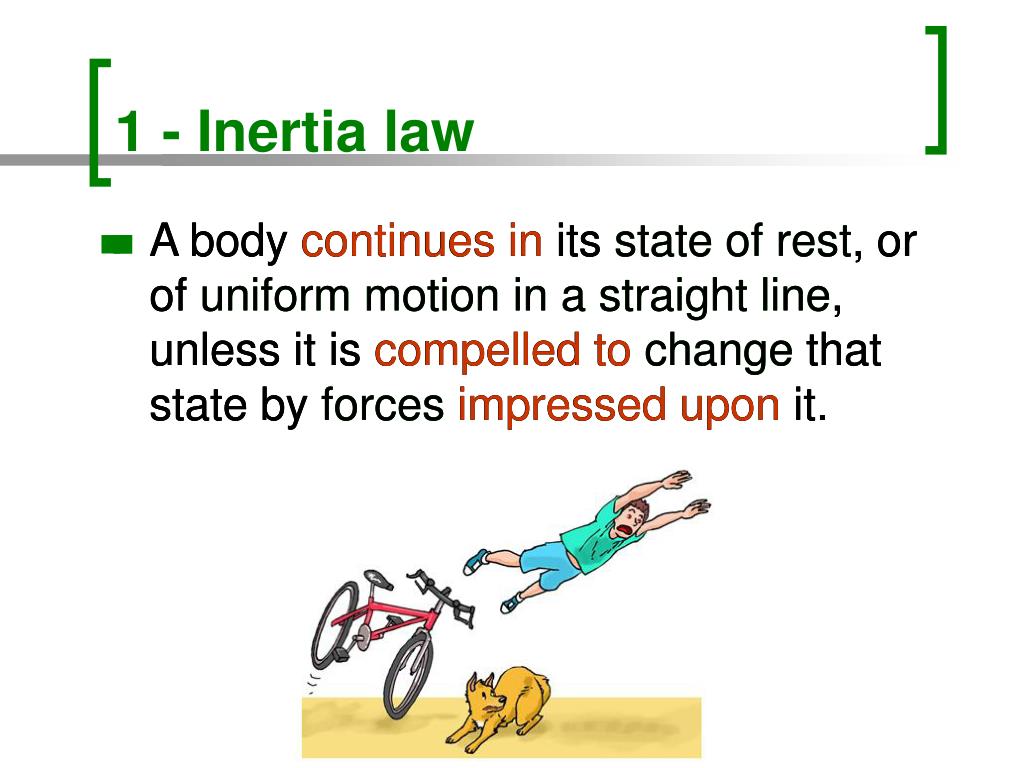 1 - Inertia law

A body continues in its state of rest, or of uniform motion in a straight line, unless it is compelled to change that state by forces impressed upon it.